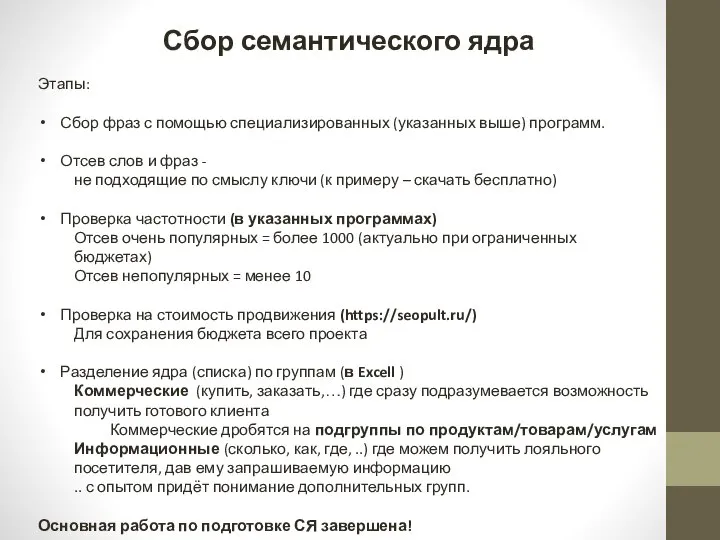 Сбор семантического ядра

Этапы:

• Сбор фраз с помощью специализированных (указанных выше) программ.

• Отсев слов и фраз -
не подходящие по смыслу ключи (к примеру – скачать бесплатно)

• Проверка частотности (в указанных программах)
Отсев очень популярных = более 1000 (актуально при ограниченных бюджетах)
Отсев непопулярных = менее 10

• Проверка на стоимость продвижения (https://seopult.ru/)
Для сохранения бюджета всего проекта

• Разделение ядра (списка) по группам (в Excell )
Коммерческие (купить, заказать,…) где сразу подразумевается возможность получить готового клиента
Коммерческие дробятся на подгруппы по продуктам/товарам/услугам
Информационные (сколько, как, где, ..) где можем получить лояльного посетителя, дав ему запрашиваемую информацию
.. с опытом придёт понимание дополнительных групп.

Основная работа по подготовке СЯ завершена!